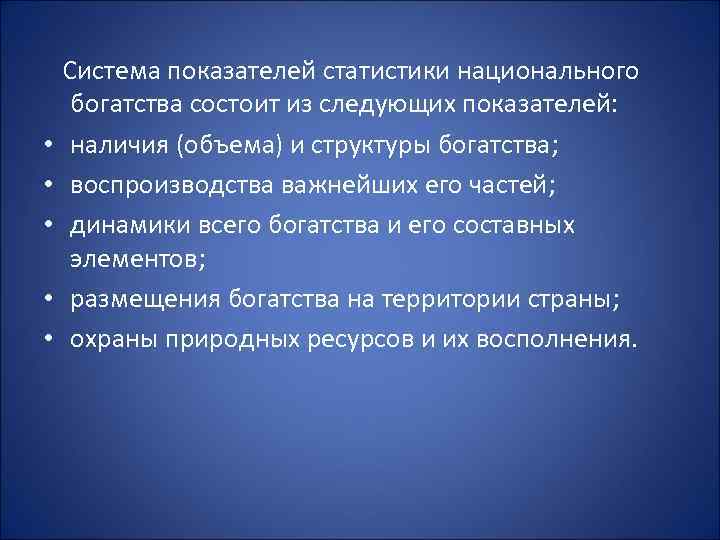 Система показателей статистики национального богатства состоит из следующих показателей:

• наличия (объема) и структуры богатства;
• воспроизводства важнейших его частей;
• динамики всего богатства и его составных элементов;
• размещения богатства на территории страны;
• охраны природных ресурсов и их восполнения.